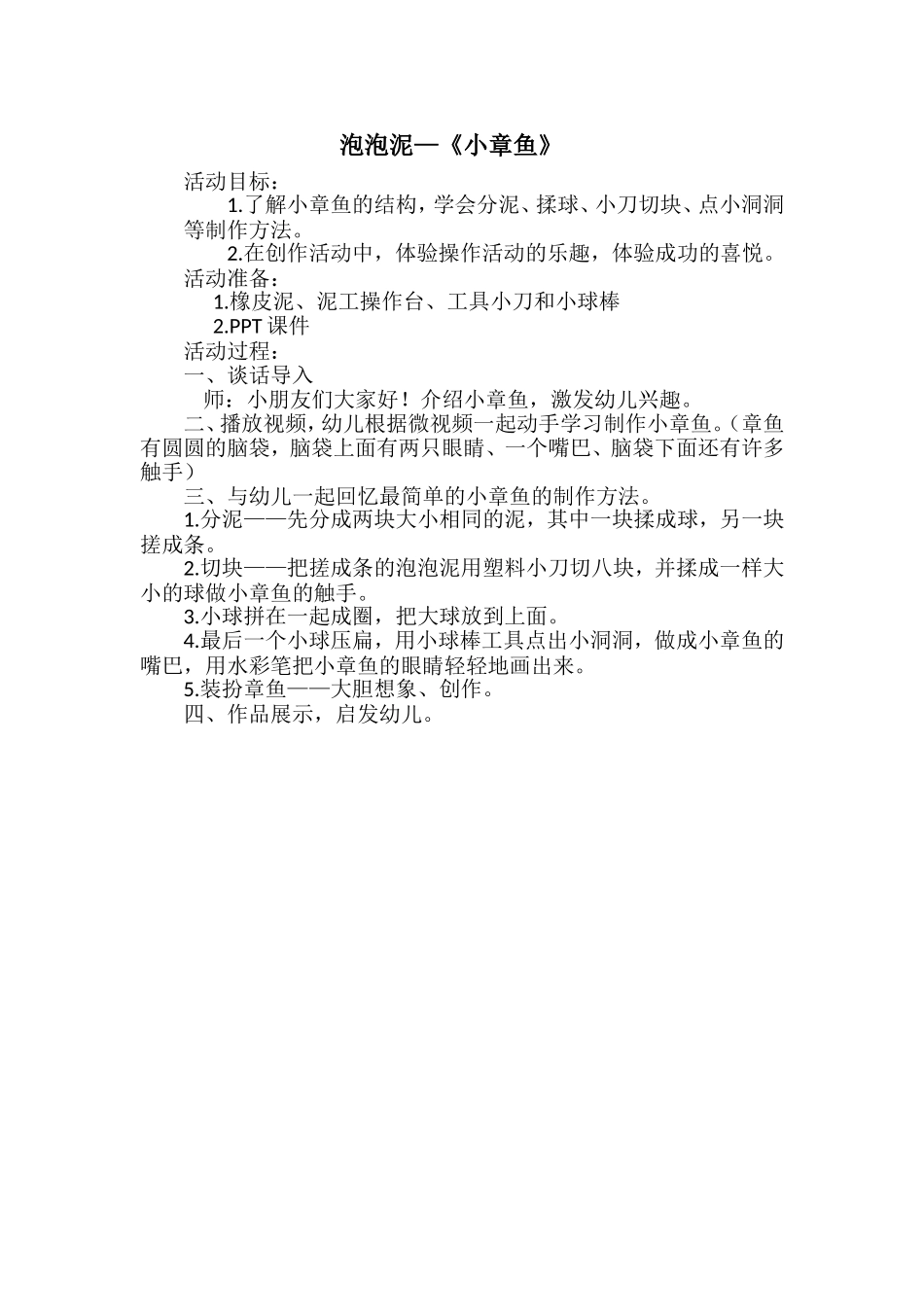 泡泡泥—《小章鱼》

活动目标：

1.了解小章鱼的结构，学会分泥、揉球、小刀切块、点小洞洞等制作方法。

2.在创作活动中，体验操作活动的乐趣，体验成功的喜悦。

活动准备：

1.橡皮泥、泥工操作台、工具小刀和小球棒

2.PPT 课件

活动过程：

一、谈话导入

师：小朋友们大家好！介绍小章鱼，激发幼儿兴趣。

二、播放视频，幼儿根据微视频一起动手学习制作小章鱼。（章鱼有圆圆的脑袋，脑袋上面有两只眼睛、一个嘴巴、脑袋下面还有许多触手）

三、与幼儿一起回忆最简单的小章鱼的制作方法。

1.分泥——先分成两块大小相同的泥，其中一块揉成球，另一块搓成条。

2.切块——把搓成条的泡泡泥用塑料小刀切八块，并揉成一样大小的球做小章鱼的触手。

3.小球拼在一起成圈，把大球放到上面。

4.最后一个小球压扁，用小球棒工具点出小洞洞，做成小章鱼的嘴巴，用水彩笔把小章鱼的眼睛轻轻地画出来。

5.装扮章鱼——大胆想象、创作。

四、作品展示，启发幼儿。